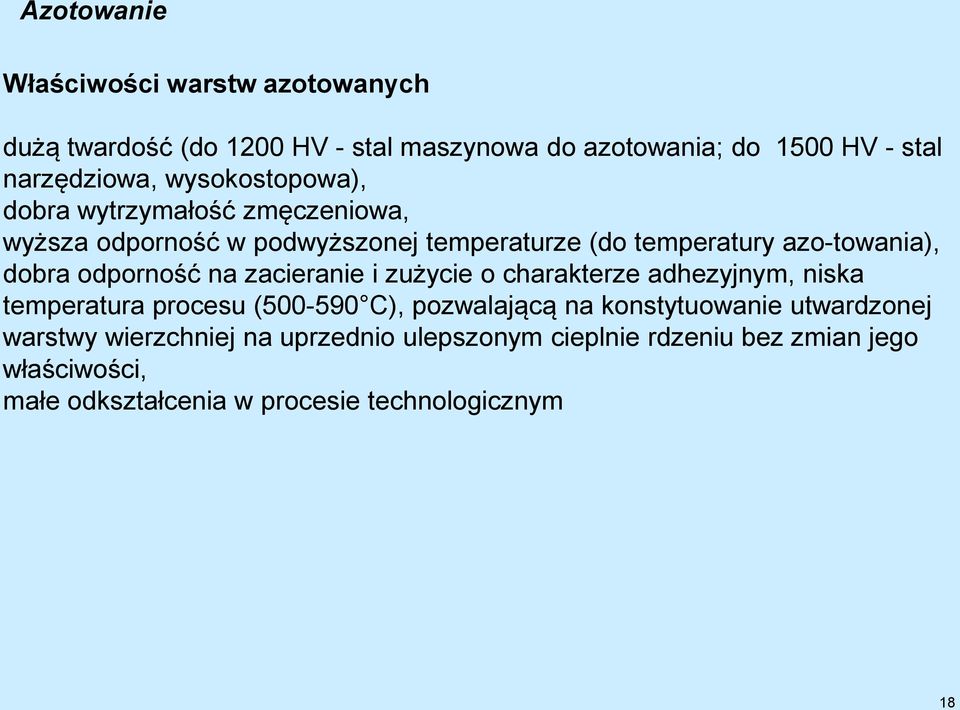 Azotowanie

Właściwości warstw azotowanych

dużą twardość (do 1200 HV - stal maszynowa do azotowania; do 1500 HV - stal narzędziowa, wysokostopowa),
dobra wytrzymałość zmęczeniowa,
wyższa odporność w podwyższonej temperaturze (do temperatury azo-towania),
dobra odporność na zacieranie i zużycie o charakterze adhezyjnym, niska temperatura procesu (500-590°C), pozwalającą na konstytuowanie utwardzonej warstwy wierzchniej na uprzednio ulepszonym cieplnie rdzeniu bez zmian jego właściwości,
małe odkształcenia w procesie technologicznym

18